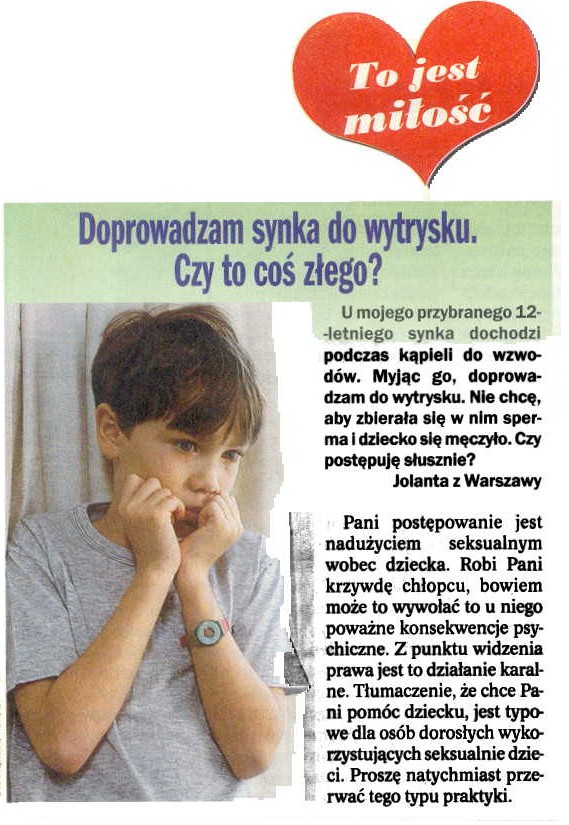 To jest miłość

Doprowadzam synka do wytrysku. Czy to coś złego?

U mojego przybranego 12-letniego synka dochodzi podczas kąpieli do wzwodów. Myjąc go, doprowadzam do wytrysku. Nie chcę, aby zbierała się w nim sperma i dziecko się męczyło. Czy postępuję słusznie?
Jolanta z Warszawy

Pani postępowanie jest nadużyciem seksualnym wobec dziecka. Robi Pani krzywdę chłopcu, bowiem może to wywołać to u niego poważne konsekwencje psychiczne. Z punktu widzenia prawa jest to działanie karalne. Tłumaczenie, że chce Pani pomóc dziecku, jest typowe dla osób dorosłych wykorzystujących seksualnie dzieci. Proszę natychmiast przerwać tego typu praktyki.